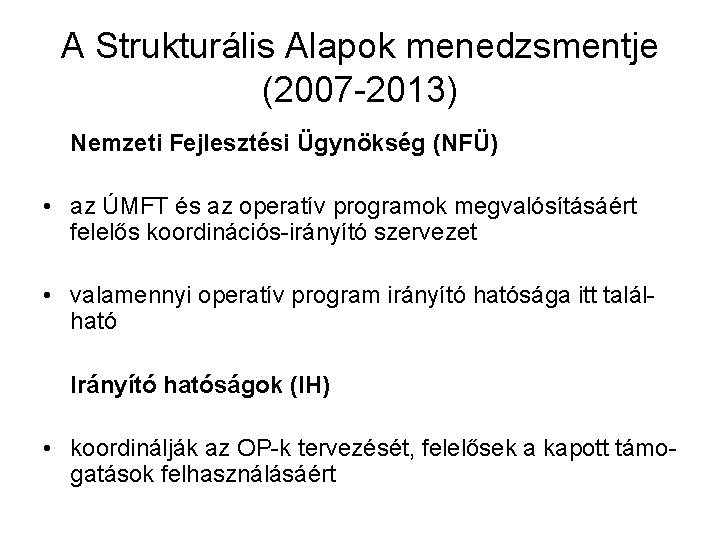 A Strukturális Alapok menedzsmentje (2007-2013)

Nemzeti Fejlesztési Ügynökség (NFÜ)

• az ÚMFT és az operatív programok megvalósításáért felelős koordinációs-irányító szervezet

• valamennyi operatív program irányító hatósága itt található

Irányító hatóságok (IH)

• koordinálják az OP-k tervezését, felelősek a kapott támogatások felhasználásáért